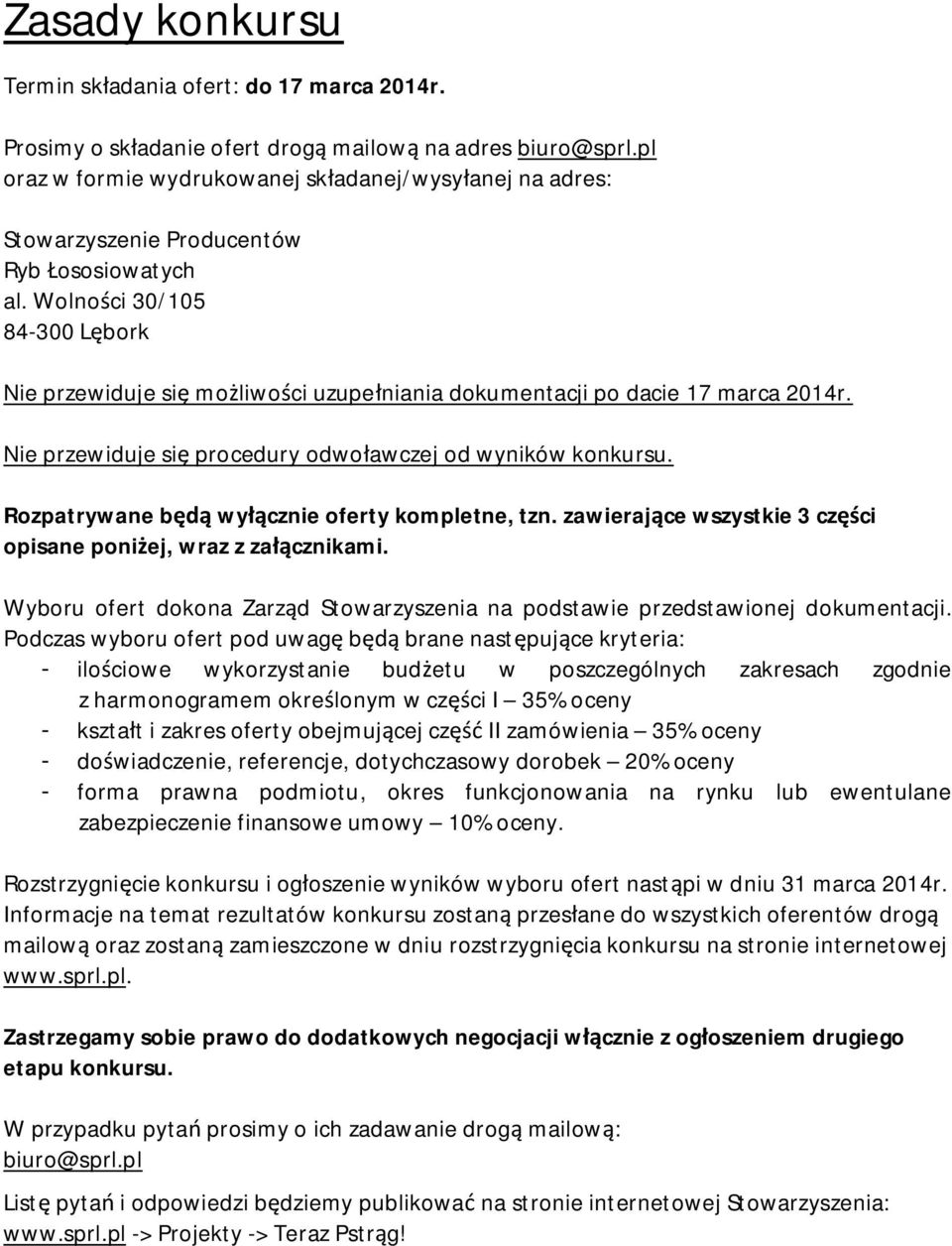 Zasady konkursu

Termin składania ofert: do 17 marca 2014r.

Prosimy o składanie ofert drogą mailową na adres biuro@sprl.pl oraz w formie wydrukowanej składanej/wysyłanej na adres:

Stowarzyszenie Producentów
Ryb Łososiowatych
al. Wolności 30/105
84-300 Lębork

Nie przewiduje się możliwości uzupełniania dokumentacji po dacie 17 marca 2014r.

Nie przewiduje się procedury odwoławczej od wyników konkursu.

Rozpatrywane będą wyłącznie oferty kompletne, tzn. zawierające wszystkie 3 części opisane poniżej, wraz z załącznikami.

Wyboru ofert dokona Zarząd Stowarzyszenia na podstawie przedstawionej dokumentacji. Podczas wyboru ofert pod uwagę będą brane następujące kryteria:
- ilościowe wykorzystanie budżetu w poszczególnych zakresach zgodnie z harmonogramem określonym w części I – 35% oceny
- kształt i zakres oferty obejmującej część II zamówienia – 35% oceny
- doświadczenie, referencje, dotychczasowy dorobek – 20% oceny
- forma prawna podmiotu, okres funkcjonowania na rynku lub ewentulane zabezpieczenie finansowe umowy – 10% oceny.

Rozstrzygnięcie konkursu i ogłoszenie wyników wyboru ofert nastąpi w dniu 31 marca 2014r. Informacje na temat rezultatów konkursu zostaną przesłane do wszystkich oferentów drogą mailową oraz zostaną zamieszczone w dniu rozstrzygnięcia konkursu na stronie internetowej www.sprl.pl.

Zastrzegamy sobie prawo do dodatkowych negocjacji włącznie z ogłoszeniem drugiego etapu konkursu.

W przypadku pytań prosimy o ich zadawanie drogą mailową: biuro@sprl.pl

Listę pytań i odpowiedzi będziemy publikować na stronie internetowej Stowarzyszenia: www.sprl.pl -> Projekty -> Teraz Pstrąg!